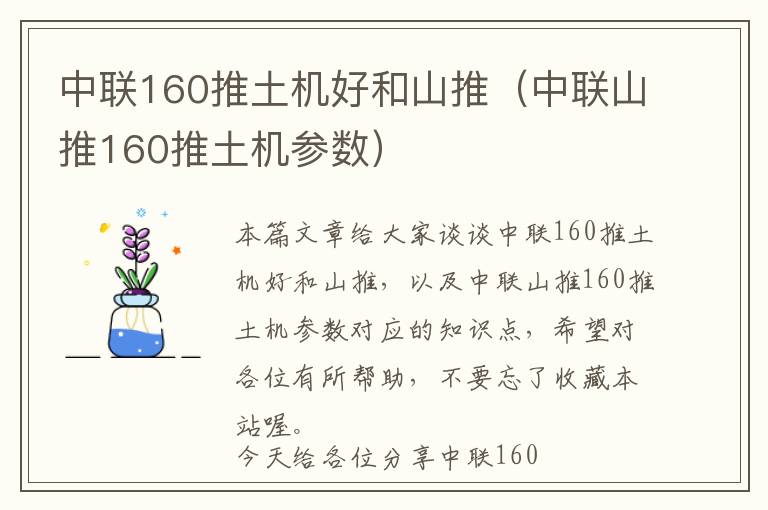 中联160推土机好和山推（中联山推160推土机参数）

本篇文章给大家谈谈中联160推土机好和山推，以及中联山推160推土机参数对应的知识点，希望对各位有所帮助，不要忘了收藏本站喔。

今天给各位分享中联160